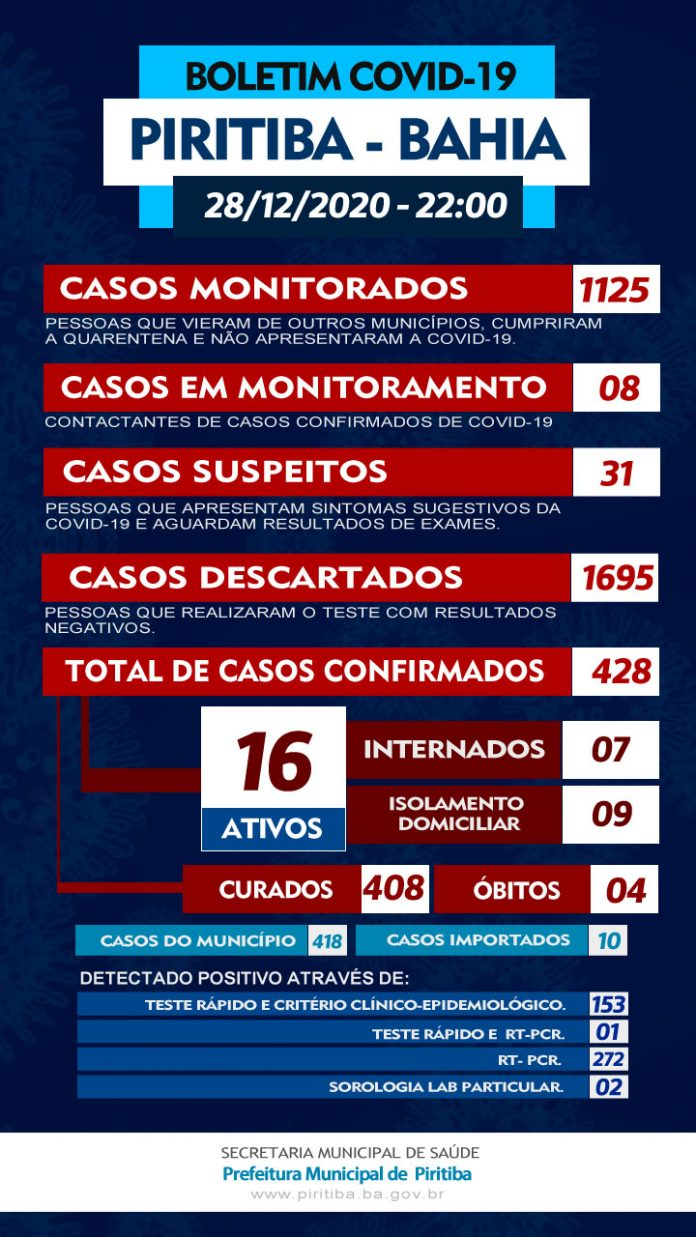 BOLETIM COVID-19
PIRITIBA - BAHIA
28/12/2020 - 22:00

CASOS MONITORADOS 1125
PESSOAS QUE VIERAM DE OUTROS MUNICÍPIOS, CUMPRIRAM A QUARENTENA E NÃO APRESENTARAM A COVID-19.

CASOS EM MONITORAMENTO 08
CONTACTANTES DE CASOS CONFIRMADOS DE COVID-19

CASOS SUSPEITOS 31
PESSOAS QUE APRESENTAM SINTOMAS SUGESTIVOS DA COVID-19 E AGUARDAM RESULTADOS DE EXAMES.

CASOS DESCARTADOS 1695
PESSOAS QUE REALIZARAM O TESTE COM RESULTADOS NEGATIVOS.

TOTAL DE CASOS CONFIRMADOS 428

16
ATIVOS

INTERNADOS 07
ISOLAMENTO DOMICILIAR 09

CURADOS 408
ÓBITOS 04

CASOS DO MUNICÍPIO 418
CASOS IMPORTADOS 10

DETECTADO POSITIVO ATRAVÉS DE:
TESTE RÁPIDO E CRITÉRIO CLÍNICO-EPIDEMIOLÓGICO. 153
TESTE RÁPIDO E RT-PCR. 01
RT- PCR. 272
SOROLOGIA LAB PARTICULAR. 02

SECRETARIA MUNICIPAL DE SAÚDE
Prefeitura Municipal de Piritiba
www.piritiba.ba.gov.br